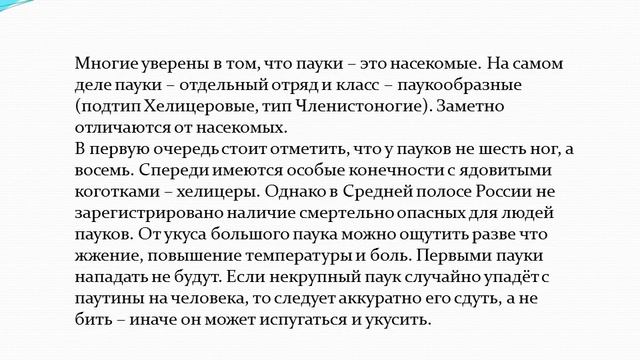 Многие уверены в том, что пауки – это насекомые. На самом деле пауки – отдельный отряд и класс – паукообразные (подтип Хелицеровые, тип Членистоногие). Заметно отличаются от насекомых.
В первую очередь стоит отметить, что у пауков не шесть ног, а восемь. Спереди имеются особые конечности с ядовитыми коготками – хелицеры. Однако в Средней полосе России не зарегистрировано наличие смертельно опасных для людей пауков. От укуса большого паука можно ощутить разве что жжение, повышение температуры и боль. Первыми пауки нападать не будут. Если некрупный паук случайно упадёт с паутины на человека, то следует аккуратно его сдуть, а не бить – иначе он может испугаться и укусить.